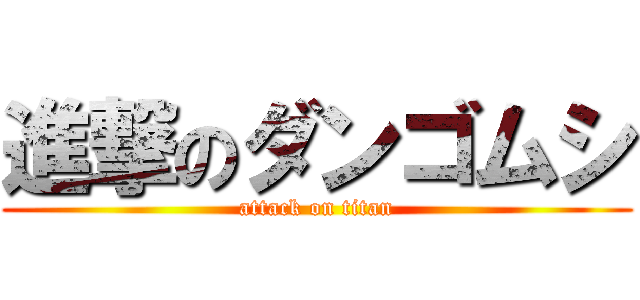 進撃のダンゴムシ
attack on titan